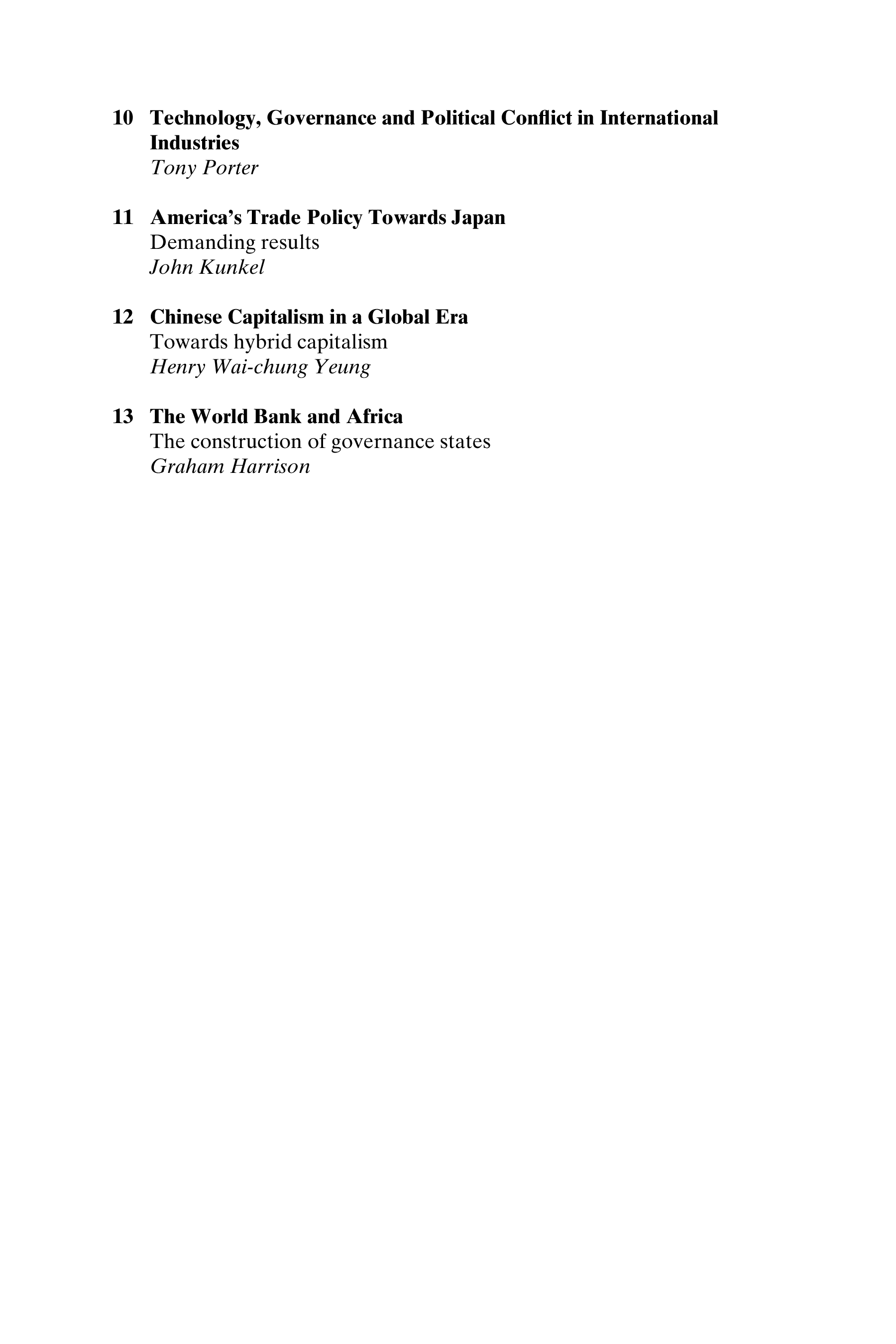 10 Technology, Governance and Political Conflict in International Industries
Tony Porter

11 America's Trade Policy Towards Japan
Demanding results
John Kunkel

12 Chinese Capitalism in a Global Era
Towards hybrid capitalism
Henry Wai-chung Yeung

13 The World Bank and Africa
The construction of governance states
Graham Harrison